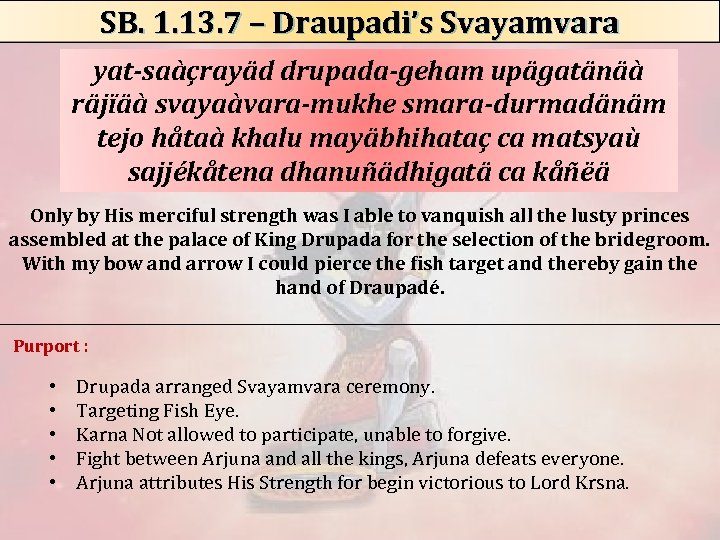 SB. 1.13.7 – Draupadi's Svayamvara

yat-saàçrayäd drupada-geham upägatänäà
räjïäà svayaàvara-mukhe smara-durmadänäm
tejo håtaà khalu mayäbhihataç ca matsyaù
sajjékåtena dhanuñädhigatä ca kåñëä

Only by His merciful strength was I able to vanquish all the lusty princes assembled at the palace of King Drupada for the selection of the bridegroom. With my bow and arrow I could pierce the fish target and thereby gain the hand of Draupadé.

Purport :

• Drupada arranged Svayamvara ceremony.
• Targeting Fish Eye.
• Karna Not allowed to participate, unable to forgive.
• Fight between Arjuna and all the kings, Arjuna defeats everyone.
• Arjuna attributes His Strength for begin victorious to Lord Krsna.